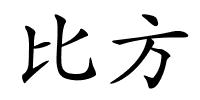 比方